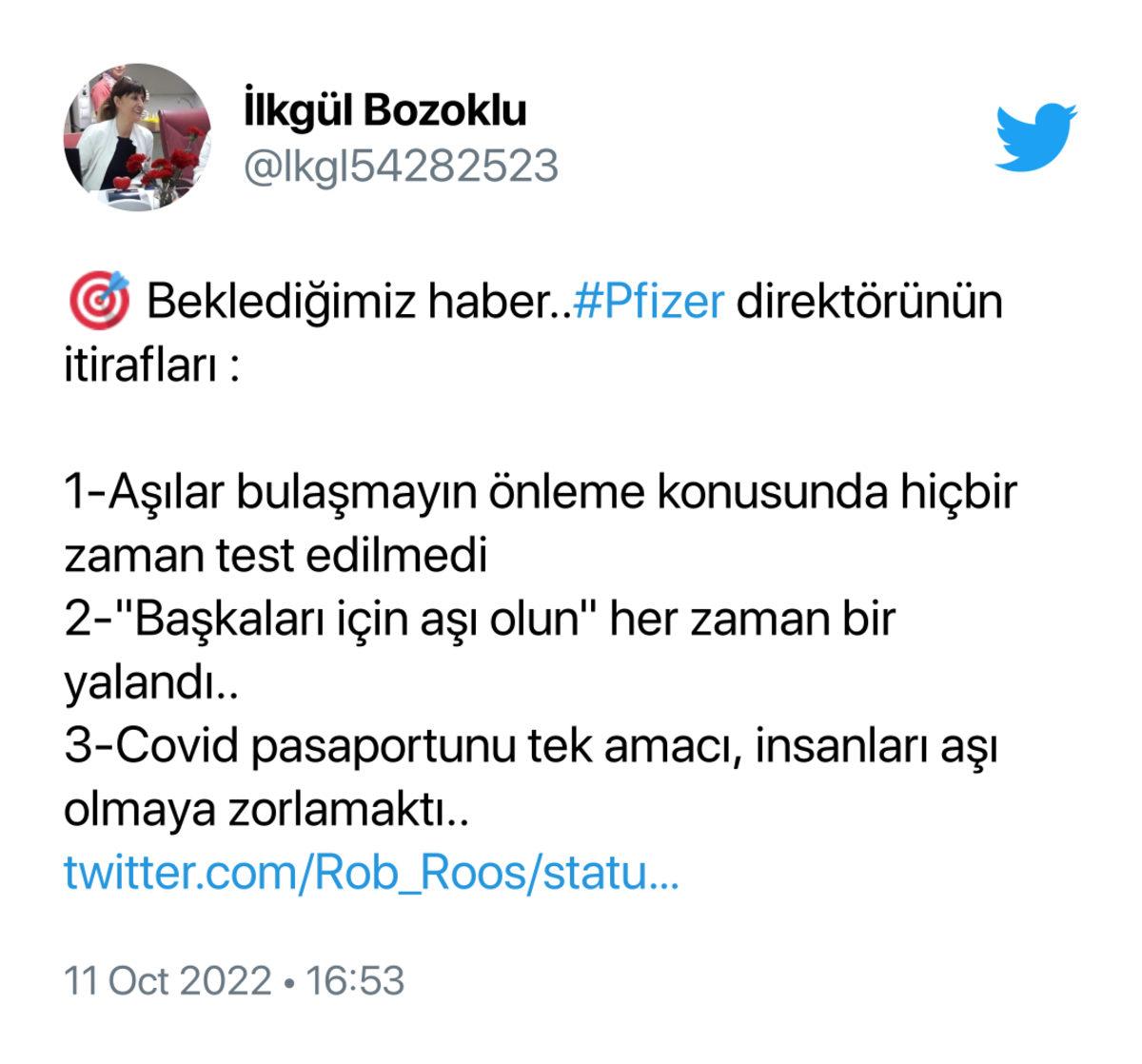 İlkgül Bozoklu
@lkgl54282523

🎯 Beklediğimiz haber..#Pfizer direktörünün itirafları :

1-Aşılar bulaşmayın önleme konusunda hiçbir zaman test edilmedi
2-"Başkaları için aşı olun" her zaman bir yalandı..
3-Covid pasaportunu tek amacı, insanları aşı olmaya zorlamaktı..
twitter.com/Rob_Roos/statu...

11 Oct 2022 • 16:53